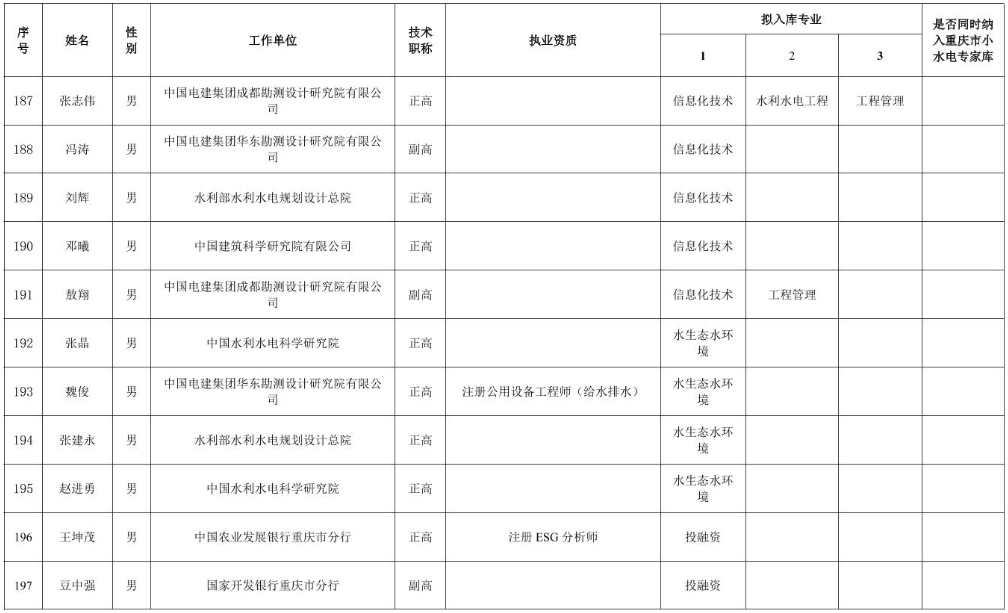 | 序号 | 姓名 | 性别 | 工作单位 | 技术职称 | 执业资质 | 拟入库专业 1 | 拟入库专业 2 | 拟入库专业 3 | 是否同时纳入重庆市小水电专家库 |
|---|---|---|---|---|---|---|---|---|---|
| 187 | 张志伟 | 男 | 中国电建集团成都勘测设计研究院有限公司 | 正高 | | 信息化技术 | 水利水电工程 | 工程管理 | |
| 188 | 冯涛 | 男 | 中国电建集团华东勘测设计研究院有限公司 | 副高 | | 信息化技术 | | | |
| 189 | 刘辉 | 男 | 水利部水利水电规划设计总院 | 正高 | | 信息化技术 | | | |
| 190 | 邓曦 | 男 | 中国建筑科学研究院有限公司 | 正高 | | 信息化技术 | | | |
| 191 | 敖翔 | 男 | 中国电建集团成都勘测设计研究院有限公司 | 副高 | | 信息化技术 | 工程管理 | | |
| 192 | 张晶 | 男 | 中国水利水电科学研究院 | 正高 | | 水生态水环境 | | | |
| 193 | 魏俊 | 男 | 中国电建集团华东勘测设计研究院有限公司 | 正高 | 注册公用设备工程师（给水排水） | 水生态水环境 | | | |
| 194 | 张建永 | 男 | 水利部水利水电规划设计总院 | 正高 | | 水生态水环境 | | | |
| 195 | 赵进勇 | 男 | 中国水利水电科学研究院 | 正高 | | 水生态水环境 | | | |
| 196 | 王坤茂 | 男 | 中国农业发展银行重庆市分行 | 正高 | 注册 ESG 分析师 | 投融资 | | | |
| 197 | 豆中强 | 男 | 国家开发银行重庆市分行 | 副高 | | 投融资 | | | |